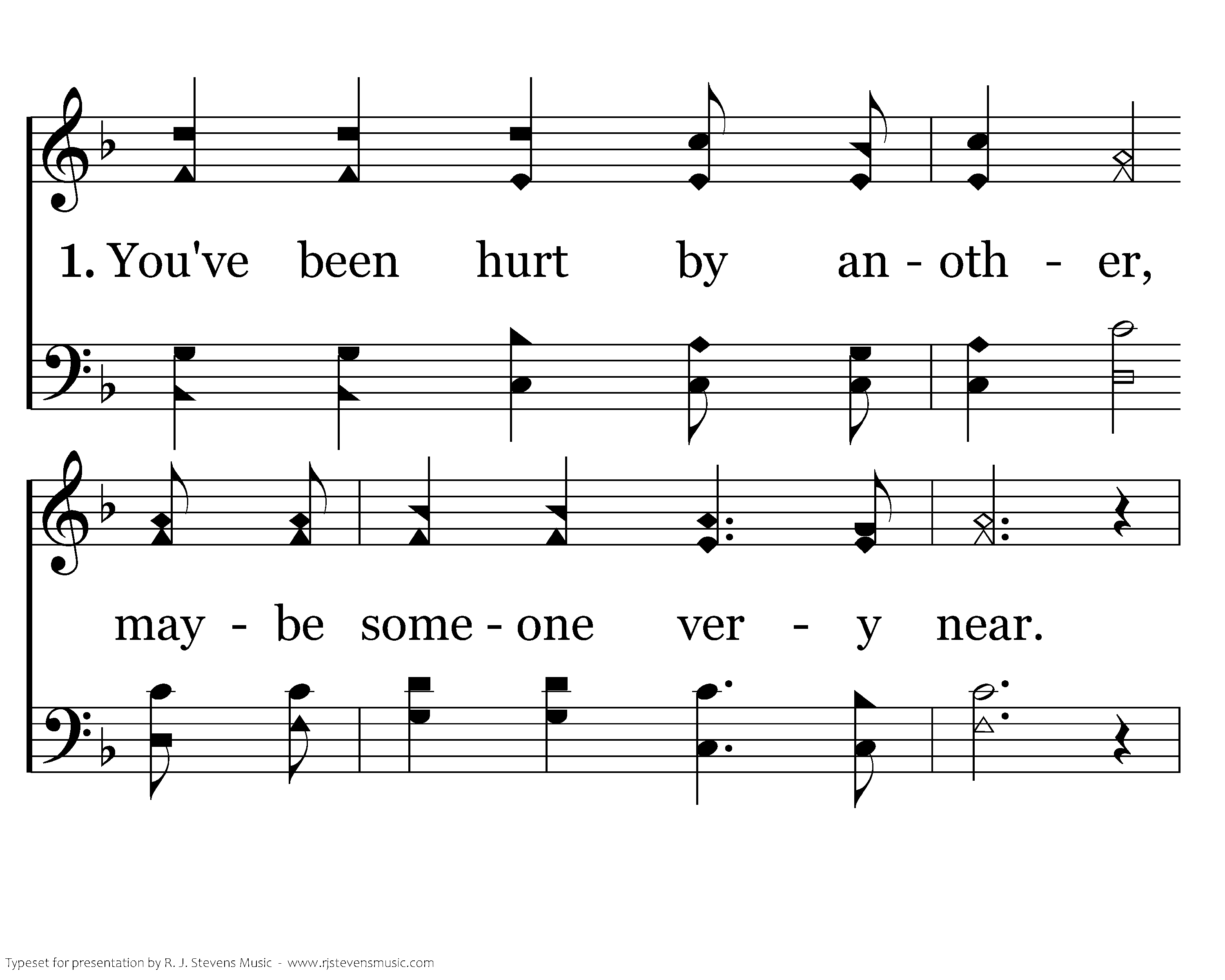 1. You've been hurt by an - oth - er,

may - be some - one ver - y near.

Typeset for presentation by R. J. Stevens Music - www.rjstevensmusic.com